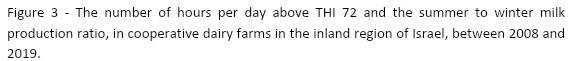 Figure 3 - The number of hours per day above THI 72 and the summer to winter milk production ratio, in cooperative dairy farms in the inland region of Israel, between 2008 and 2019.